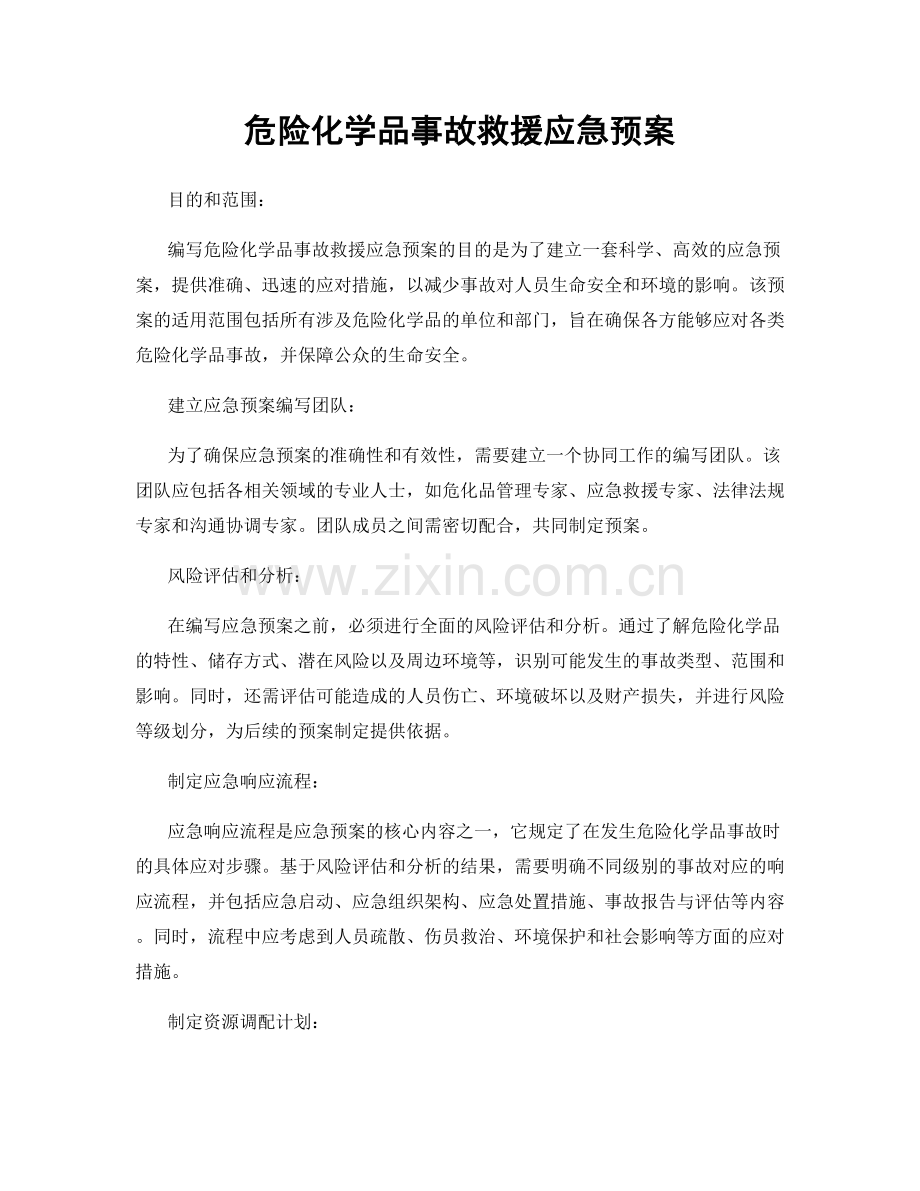 危险化学品事故救援应急预案

目的和范围：

编写危险化学品事故救援应急预案的目的是为了建立一套科学、高效的应急预案，提供准确、迅速的应对措施，以减少事故对人员生命安全和环境的影响。该预案的适用范围包括所有涉及危险化学品的单位和部门，旨在确保各方能够应对各类危险化学品事故，并保障公众的生命安全。

建立应急预案编写团队：

为了确保应急预案的准确性和有效性，需要建立一个协同工作的编写团队。该团队应包括各相关领域的专业人士，如危化品管理专家、应急救援专家、法律法规专家和沟通协调专家。团队成员之间需密切配合，共同制定预案。

风险评估和分析：

www.zixin.com.cn

在编写应急预案之前，必须进行全面的风险评估和分析。通过了解危险化学品的特性、储存方式、潜在风险以及周边环境等，识别可能发生的事故类型、范围和影响。同时，还需评估可能造成的人员伤亡、环境破坏以及财产损失，并进行风险等级划分，为后续的预案制定提供依据。

制定应急响应流程：

应急响应流程是应急预案的核心内容之一，它规定了在发生危险化学品事故时的具体应对步骤。基于风险评估和分析的结果，需要明确不同级别的事故对应的响应流程，并包括应急启动、应急组织架构、应急处置措施、事故报告与评估等内容。同时，流程中应考虑到人员疏散、伤员救治、环境保护和社会影响等方面的应对措施。

制定资源调配计划：